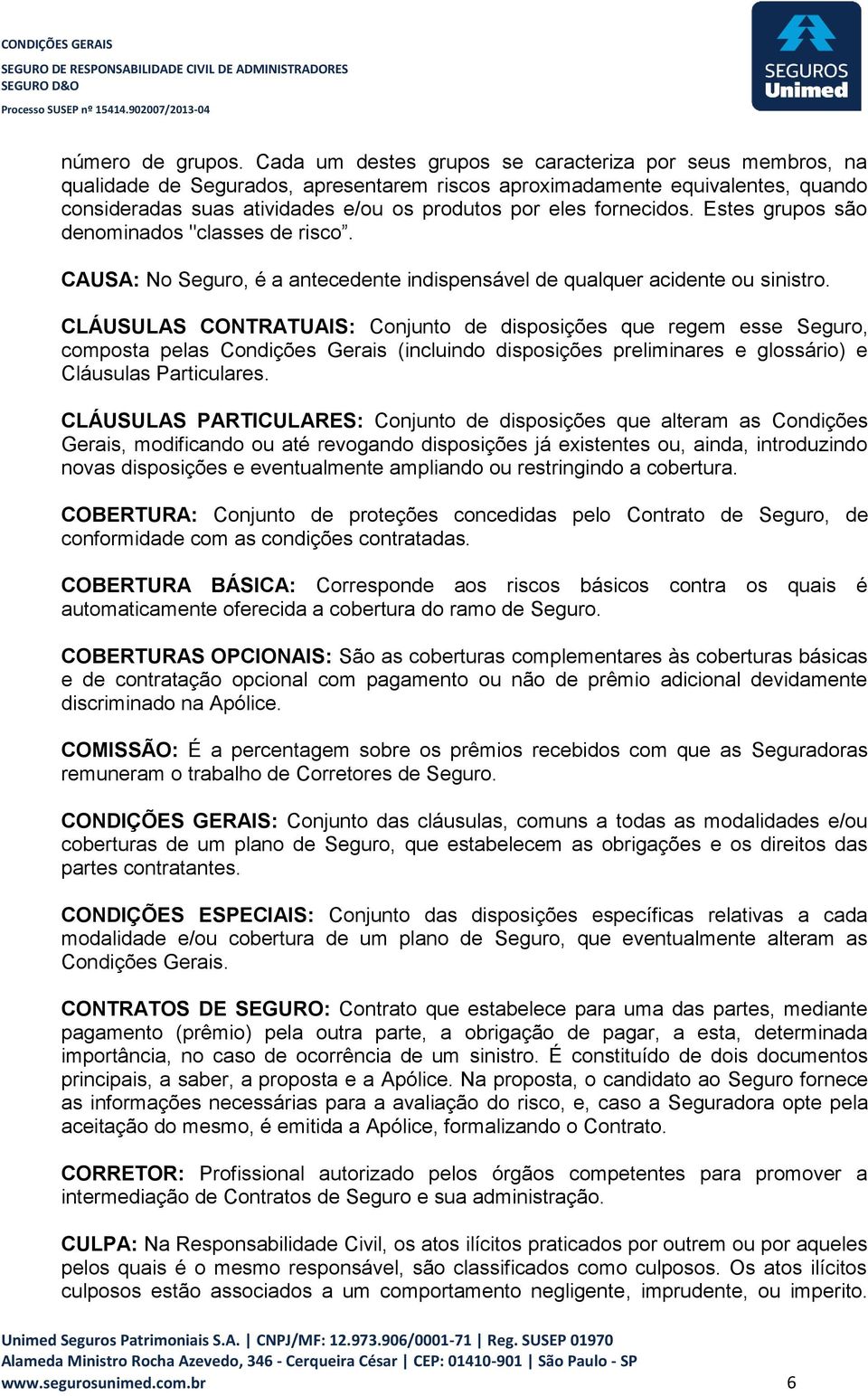 CONDIÇÕES GERAIS
SEGURO DE RESPONSABILIDADE CIVIL DE ADMINISTRADORES
SEGURO D&O
Processo SUSEP nº 15414.902007/2013-04

SEGUROS Unimed

número de grupos. Cada um destes grupos se caracteriza por seus membros, na qualidade de Segurados, apresentarem riscos aproximadamente equivalentes, quando consideradas suas atividades e/ou os produtos por eles fornecidos. Estes grupos são denominados "classes de risco”.

CAUSA: No Seguro, é a antecedente indispensável de qualquer acidente ou sinistro.

CLÁUSULAS CONTRATUAIS: Conjunto de disposições que regem esse Seguro, composta pelas Condições Gerais (incluindo disposições preliminares e glossário) e Cláusulas Particulares.

CLÁUSULAS PARTICULARES: Conjunto de disposições que alteram as Condições Gerais, modificando ou até revogando disposições já existentes ou, ainda, introduzindo novas disposições e eventualmente ampliando ou restringindo a cobertura.

COBERTURA: Conjunto de proteções concedidas pelo Contrato de Seguro, de conformidade com as condições contratadas.

COBERTURA BÁSICA: Corresponde aos riscos básicos contra os quais é automaticamente oferecida a cobertura do ramo de Seguro.

COBERTURAS OPCIONAIS: São as coberturas complementares às coberturas básicas e de contratação opcional com pagamento ou não de prêmio adicional devidamente discriminado na Apólice.

COMISSÃO: É a percentagem sobre os prêmios recebidos com que as Seguradoras remuneram o trabalho de Corretores de Seguro.

CONDIÇÕES GERAIS: Conjunto das cláusulas, comuns a todas as modalidades e/ou coberturas de um plano de Seguro, que estabelecem as obrigações e os direitos das partes contratantes.

CONDIÇÕES ESPECIAIS: Conjunto das disposições específicas relativas a cada modalidade e/ou cobertura de um plano de Seguro, que eventualmente alteram as Condições Gerais.

CONTRATOS DE SEGURO: Contrato que estabelece para uma das partes, mediante pagamento (prêmio) pela outra parte, a obrigação de pagar, a esta, determinada importância, no caso de ocorrência de um sinistro. É constituído de dois documentos principais, a saber, a proposta e a Apólice. Na proposta, o candidato ao Seguro fornece as informações necessárias para a avaliação do risco, e, caso a Seguradora opte pela aceitação do mesmo, é emitida a Apólice, formalizando o Contrato.

CORRETOR: Profissional autorizado pelos órgãos competentes para promover a intermediação de Contratos de Seguro e sua administração.

CULPA: Na Responsabilidade Civil, os atos ilícitos praticados por outrem ou por aqueles pelos quais é o mesmo responsável, são classificados como culposos. Os atos ilícitos culposos estão associados a um comportamento negligente, imprudente, ou imperito.

Unimed Seguros Patrimoniais S.A. | CNPJ/MF: 12.973.906/0001-71 | Reg. SUSEP 01970
Alameda Ministro Rocha Azevedo, 346 - Cerqueira César | CEP: 01410-901 | São Paulo - SP
www.segurosunimed.com.br 6